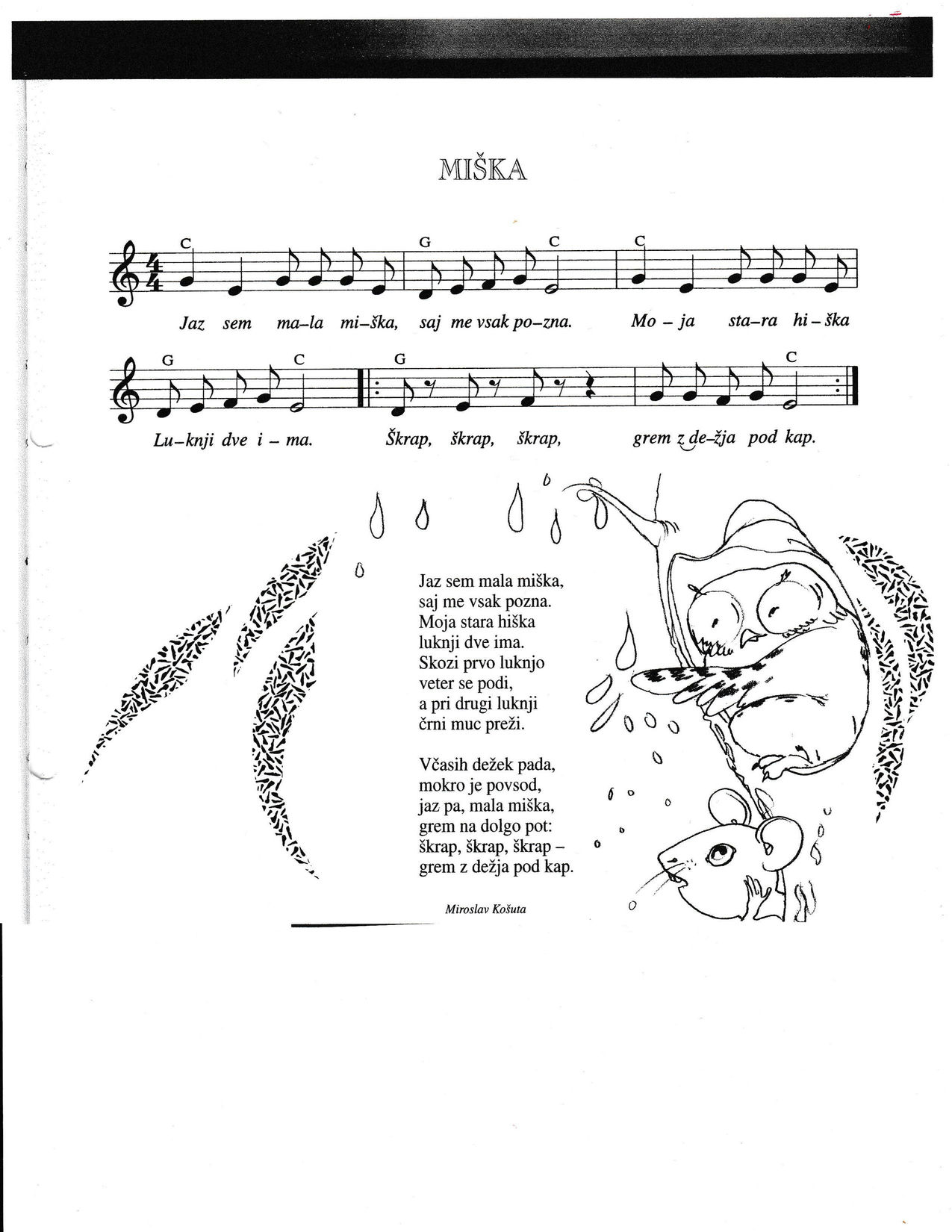 MIŠKA

C G C C

Jaz sem ma–la mi–ška, saj me vsak po–zna. Mo – ja sta–ra hi – ška

G C G C

Lu–knji dve i – ma. Škrap, škrap, škrap, grem z de–žja pod kap.

Jaz sem mala miška,
saj me vsak pozna.
Moja stara hiška
luknji dve ima.
Skozi prvo luknjo
veter se podi,
a pri drugi luknji
črni muc preži.

Včasih dežek pada,
mokro je povsod,
jaz pa, mala miška,
grem na dolgo pot:
škrap, škrap, škrap –
grem z dežja pod kap.

Miroslav Košuta